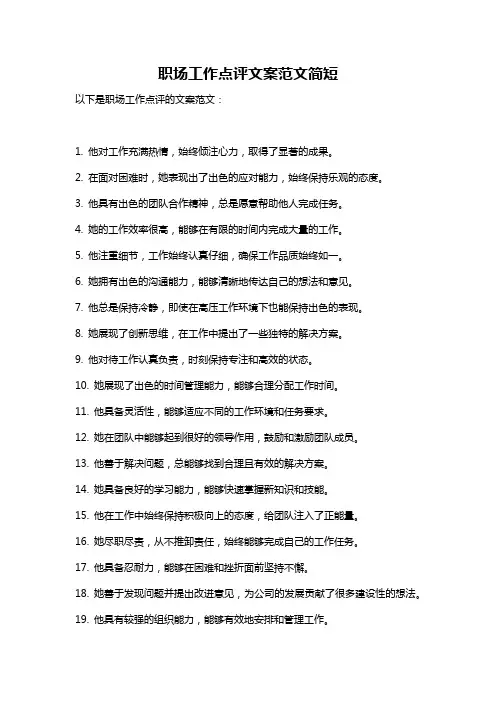 职场工作点评文案范文简短

以下是职场工作点评的文案范文：

1. 他对工作充满热情，始终倾注心力，取得了显著的成果。

2. 在面对困难时，她表现出了出色的应对能力，始终保持乐观的态度。

3. 他具有出色的团队合作精神，总是愿意帮助他人完成任务。

4. 她的工作效率很高，能够在有限的时间内完成大量的工作。

5. 他注重细节，工作始终认真仔细，确保工作品质始终如一。

6. 她拥有出色的沟通能力，能够清晰地传达自己的想法和意见。

7. 他总是保持冷静，即使在高压工作环境下也能保持出色的表现。

8. 她展现了创新思维，在工作中提出了一些独特的解决方案。

9. 他对待工作认真负责，时刻保持专注和高效的状态。

10. 她展现了出色的时间管理能力，能够合理分配工作时间。

11. 他具备灵活性，能够适应不同的工作环境和任务要求。

12. 她在团队中能够起到很好的领导作用，鼓励和激励团队成员。

13. 他善于解决问题，总能够找到合理且有效的解决方案。

14. 她具备良好的学习能力，能够快速掌握新知识和技能。

15. 他在工作中始终保持积极向上的态度，给团队注入了正能量。

16. 她尽职尽责，从不推卸责任，始终能够完成自己的工作任务。

17. 他具备忍耐力，能够在困难和挫折面前坚持不懈。

18. 她善于发现问题并提出改进意见，为公司的发展贡献了很多建设性的想法。

19. 他具有较强的组织能力，能够有效地安排和管理工作。